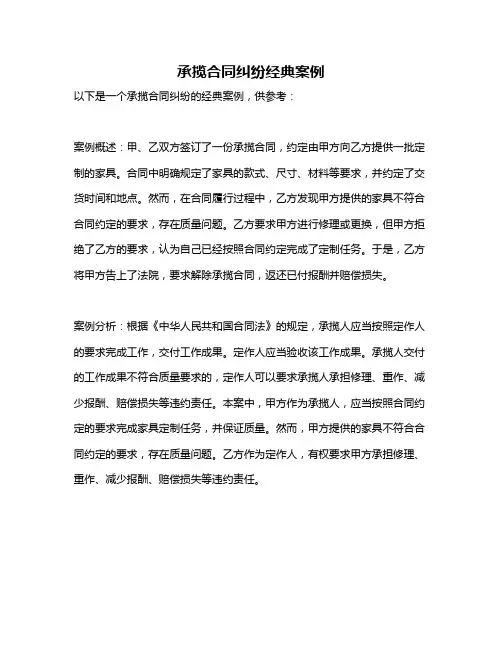 承揽合同纠纷经典案例

以下是一个承揽合同纠纷的经典案例，供参考：

案例概述：甲、乙双方签订了一份承揽合同，约定由甲方向乙方提供一批定制的家具。合同中明确规定了家具的款式、尺寸、材料等要求，并约定了交货时间和地点。然而，在合同履行过程中，乙方发现甲方提供的家具不符合合同约定的要求，存在质量问题。乙方要求甲方进行修理或更换，但甲方拒绝了乙方的要求，认为自己已经按照合同约定完成了定制任务。于是，乙方将甲方告上了法院，要求解除承揽合同，返还已付报酬并赔偿损失。

案例分析：根据《中华人民共和国合同法》的规定，承揽人应当按照定作人的要求完成工作，交付工作成果。定作人应当验收该工作成果。承揽人交付的工作成果不符合质量要求的，定作人可以要求承揽人承担修理、重作、减少报酬、赔偿损失等违约责任。本案中，甲方作为承揽人，应当按照合同约定的要求完成家具定制任务，并保证质量。然而，甲方提供的家具不符合合同约定的要求，存在质量问题。乙方作为定作人，有权要求甲方承担修理、重作、减少报酬、赔偿损失等违约责任。